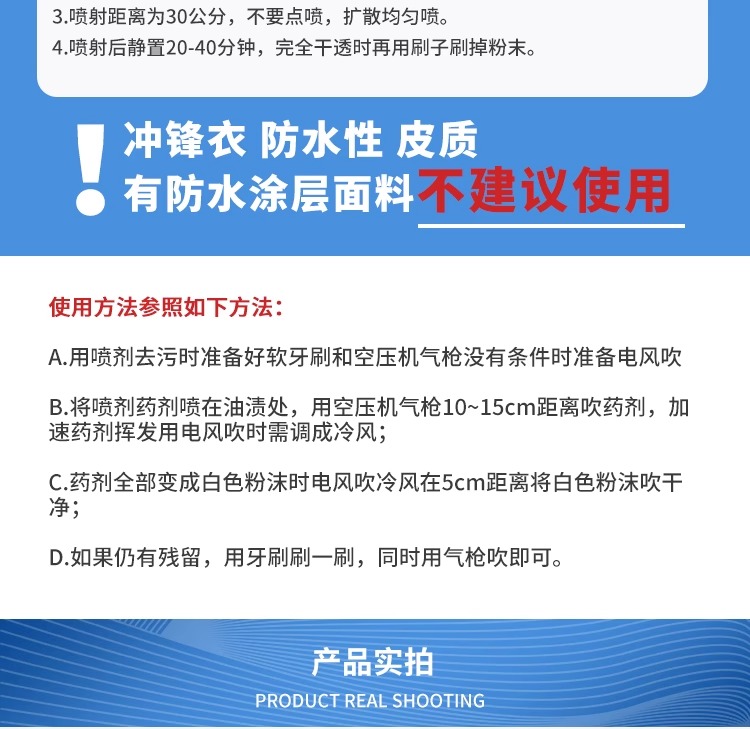 3.喷射距离为30公分，不要点喷，扩散均匀喷。
4.喷射后静置20-40分钟，完全干透时再用刷子刷掉粉末。

!
冲锋衣 防水性 皮质
有防水涂层面料不建议使用

使用方法参照如下方法：

A.用喷剂去污时准备好软牙刷和空压机气枪没有条件时准备电风吹

B.将喷剂药剂喷在油渍处，用空压机气枪10~15cm距离吹药剂，加速药剂挥发用电风吹时需调成冷风；

C.药剂全部变成白色粉沫时电风吹冷风在5cm距离将白色粉沫吹干净；

D.如果仍有残留，用牙刷刷一刷，同时用气枪吹即可。

产品实拍
PRODUCT REAL SHOOTING